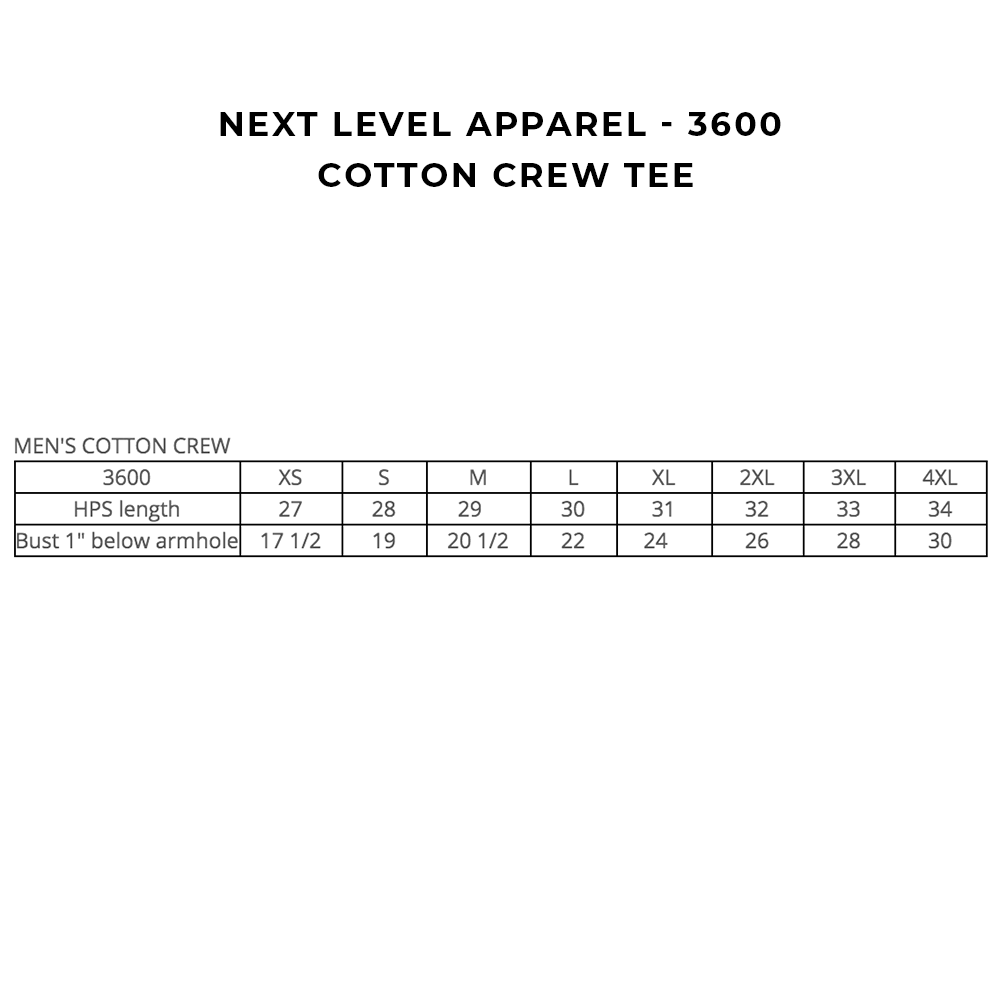 NEXT LEVEL APPAREL - 3600
COTTON CREW TEE

MEN'S COTTON CREW

| 3600 | XS | S | M | L | XL | 2XL | 3XL | 4XL |
|---|---|---|---|---|---|---|---|---|
| HPS length | 27 | 28 | 29 | 30 | 31 | 32 | 33 | 34 |
| Bust 1" below armhole | 17 1/2 | 19 | 20 1/2 | 22 | 24 | 26 | 28 | 30 |